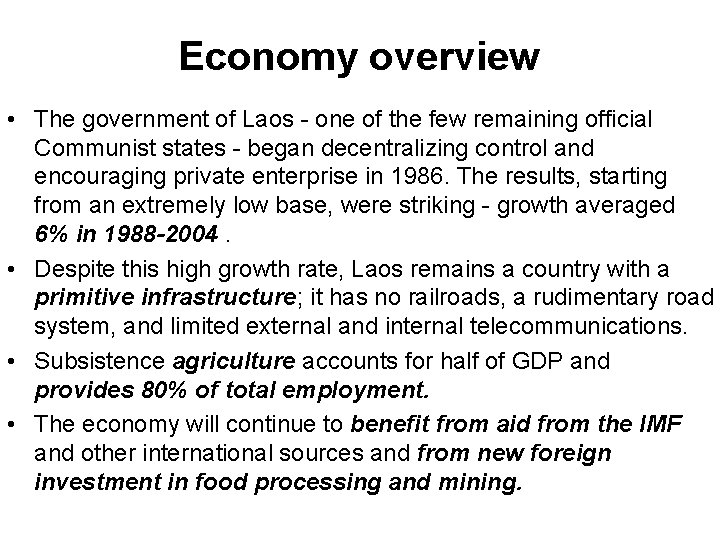 Economy overview

• The government of Laos - one of the few remaining official Communist states - began decentralizing control and encouraging private enterprise in 1986. The results, starting from an extremely low base, were striking - growth averaged 6% in 1988-2004 .

• Despite this high growth rate, Laos remains a country with a primitive infrastructure; it has no railroads, a rudimentary road system, and limited external and internal telecommunications.

• Subsistence agriculture accounts for half of GDP and provides 80% of total employment.

• The economy will continue to benefit from aid from the IMF and other international sources and from new foreign investment in food processing and mining.